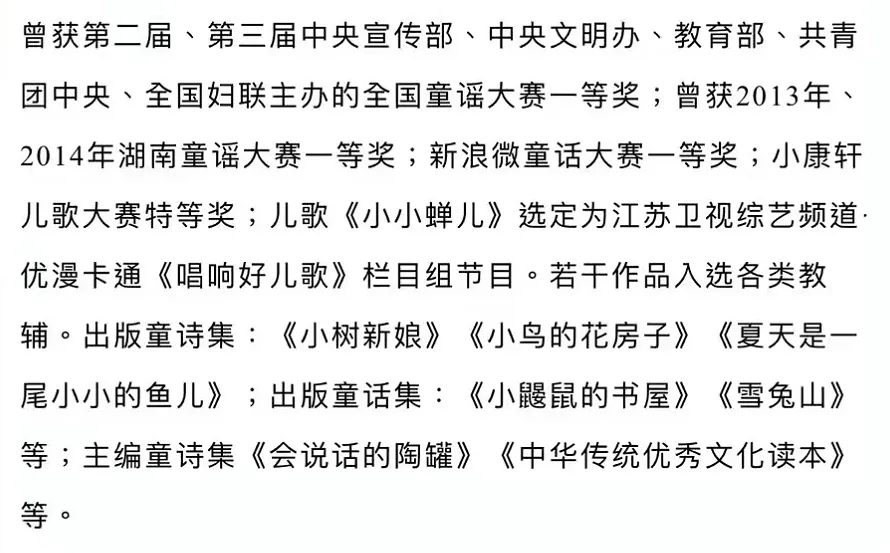 曾获第二届、第三届中央宣传部、中央文明办、教育部、共青团中央、全国妇联主办的全国童谣大赛一等奖；曾获2013年、2014年湖南童谣大赛一等奖；新浪微童话大赛一等奖；小康轩儿歌大赛特等奖；儿歌《小小蝉儿》选定为江苏卫视综艺频道·优漫卡通《唱响好儿歌》栏目组节目。若干作品入选各类教辅。出版童诗集：《小树新娘》《小鸟的花房子》《夏天是一尾小小的鱼儿》；出版童话集：《小鼹鼠的书屋》《雪兔山》等；主编童诗集《会说话的陶罐》《中华传统优秀文化读本》等。